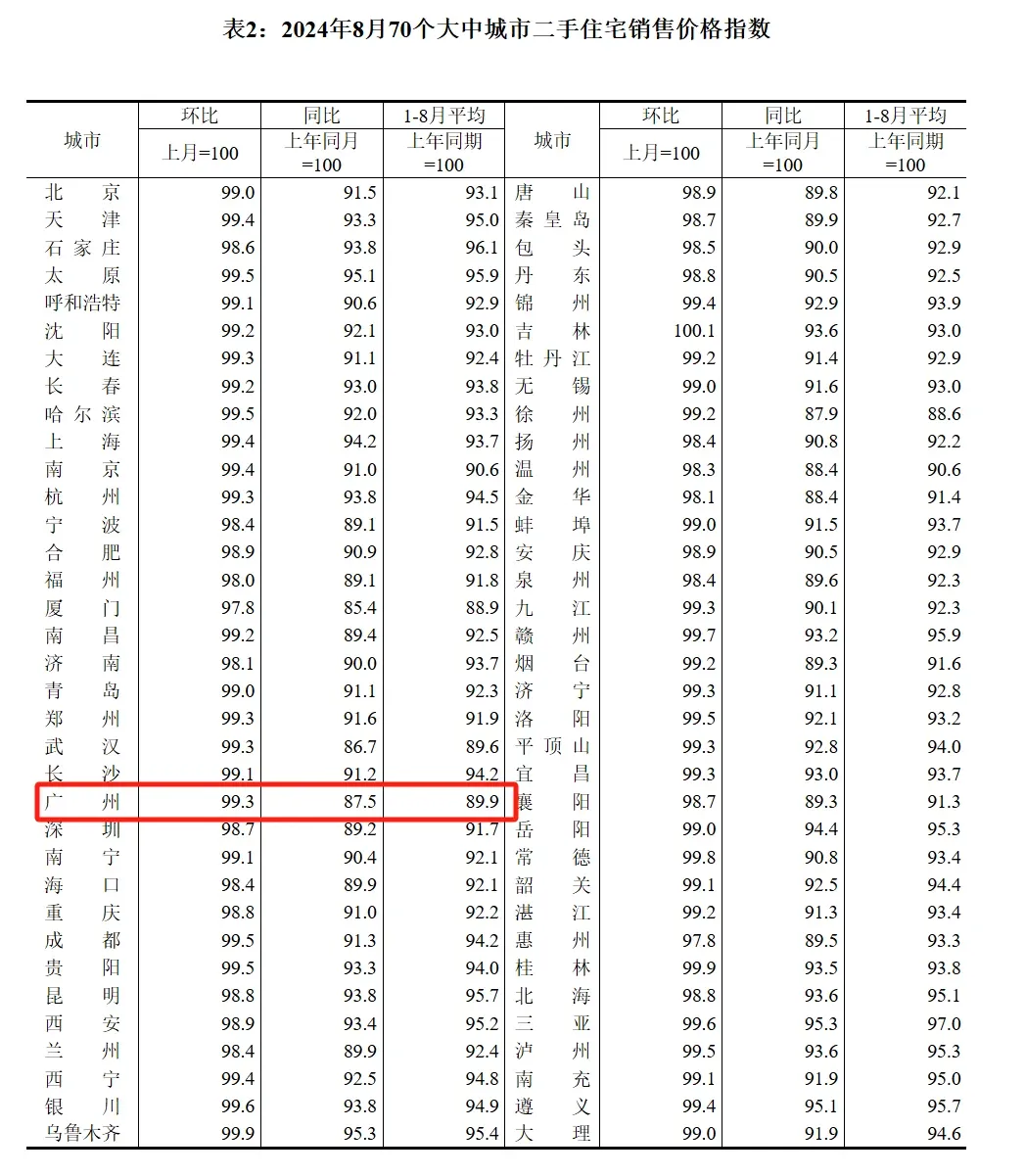 表2：2024年8月70个大中城市二手住宅销售价格指数

| 城市 | 环比 上月=100 | 同比 上年同月=100 | 1-8月平均 上年同期=100 | 城市 | 环比 上月=100 | 同比 上年同月=100 | 1-8月平均 上年同期=100 |
|---|---|---|---|---|---|---|---|
| 北京 | 99.0 | 91.5 | 93.1 | 唐山 | 98.9 | 89.8 | 92.1 |
| 天津 | 99.4 | 93.3 | 95.0 | 秦皇岛 | 98.7 | 89.9 | 92.7 |
| 石家庄 | 98.6 | 93.8 | 96.1 | 包头 | 98.5 | 90.0 | 92.9 |
| 太原 | 99.5 | 95.1 | 95.9 | 丹东 | 98.8 | 90.5 | 92.5 |
| 呼和浩特 | 99.1 | 90.6 | 92.9 | 锦州 | 99.4 | 92.9 | 93.9 |
| 沈阳 | 99.2 | 92.1 | 93.0 | 吉林 | 100.1 | 93.6 | 93.0 |
| 大连 | 99.3 | 91.1 | 92.4 | 牡丹江 | 99.2 | 91.4 | 92.9 |
| 长春 | 99.2 | 93.0 | 93.8 | 无锡 | 99.0 | 91.6 | 93.0 |
| 哈尔滨 | 99.5 | 92.0 | 93.3 | 徐州 | 99.2 | 87.9 | 88.6 |
| 上海 | 99.4 | 94.2 | 93.7 | 扬州 | 98.4 | 90.8 | 92.2 |
| 南京 | 99.4 | 91.0 | 90.6 | 温州 | 98.3 | 88.4 | 90.6 |
| 杭州 | 99.3 | 93.8 | 94.5 | 金华 | 98.1 | 88.4 | 91.4 |
| 宁波 | 98.4 | 89.1 | 91.5 | 蚌埠 | 99.0 | 91.5 | 93.7 |
| 合肥 | 98.9 | 90.9 | 92.8 | 安庆 | 98.9 | 90.5 | 92.9 |
| 福州 | 98.0 | 89.1 | 91.8 | 泉州 | 98.4 | 89.6 | 92.3 |
| 厦门 | 97.8 | 85.4 | 88.9 | 九江 | 99.3 | 90.1 | 92.3 |
| 南昌 | 99.2 | 89.4 | 92.5 | 赣州 | 99.7 | 93.2 | 95.9 |
| 济南 | 98.1 | 90.0 | 93.7 | 烟台 | 99.2 | 89.3 | 91.6 |
| 青岛 | 99.0 | 91.1 | 92.3 | 济宁 | 99.3 | 91.1 | 92.8 |
| 郑州 | 99.3 | 91.6 | 91.9 | 洛阳 | 99.5 | 92.1 | 93.2 |
| 武汉 | 99.3 | 86.7 | 89.6 | 平顶山 | 99.3 | 92.8 | 94.0 |
| 长沙 | 99.1 | 91.2 | 94.2 | 宜昌 | 99.3 | 93.0 | 93.7 |
| 广州 | 99.3 | 87.5 | 89.9 | 襄阳 | 98.7 | 89.3 | 91.3 |
| 深圳 | 98.7 | 89.2 | 91.7 | 岳阳 | 99.0 | 94.4 | 95.3 |
| 南宁 | 99.1 | 90.4 | 92.1 | 常德 | 99.8 | 90.8 | 93.4 |
| 海口 | 98.4 | 89.9 | 92.1 | 韶关 | 99.1 | 92.5 | 94.4 |
| 重庆 | 98.8 | 91.0 | 92.2 | 湛江 | 99.2 | 91.3 | 93.4 |
| 成都 | 99.5 | 91.3 | 94.2 | 惠州 | 97.8 | 89.5 | 93.3 |
| 贵阳 | 99.5 | 93.3 | 94.0 | 桂林 | 99.9 | 93.5 | 93.8 |
| 昆明 | 98.8 | 93.8 | 95.7 | 北海 | 98.8 | 93.6 | 95.1 |
| 西安 | 98.9 | 93.4 | 95.2 | 三亚 | 99.6 | 95.3 | 97.0 |
| 兰州 | 98.4 | 89.9 | 92.4 | 泸州 | 99.5 | 93.6 | 95.3 |
| 西宁 | 99.4 | 92.5 | 94.8 | 南充 | 99.1 | 91.9 | 95.0 |
| 银川 | 99.6 | 93.8 | 94.9 | 遵义 | 99.4 | 95.1 | 95.7 |
| 乌鲁木齐 | 99.9 | 95.3 | 95.4 | 大理 | 99.0 | 91.9 | 94.6 |